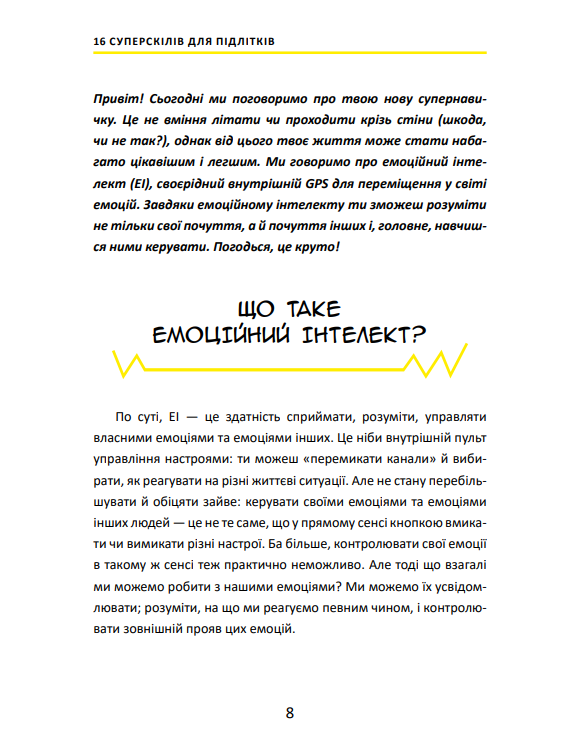 16 СУПЕРСКІЛІВ ДЛЯ ПІДЛІТКІВ

Привіт! Сьогодні ми поговоримо про твою нову супернавичку. Це не вміння літати чи проходити крізь стіни (шкода, чи не так?), однак від цього твоє життя може стати набагато цікавішим і легшим. Ми говоримо про емоційний інтелект (ЕІ), своєрідний внутрішній GPS для переміщення у світі емоцій. Завдяки емоційному інтелекту ти зможеш розуміти не тільки свої почуття, а й почуття інших і, головне, навчишся ними керувати. Погодься, це круто!

ЩО ТАКЕ ЕМОЦІЙНИЙ ІНТЕЛЕКТ?

По суті, ЕІ — це здатність сприймати, розуміти, управляти власними емоціями та емоціями інших. Це ніби внутрішній пульт управління настроями: ти можеш «перемикати канали» й вибирати, як реагувати на різні життєві ситуації. Але не стану перебільшувати й обіцяти зайве: керувати своїми емоціями та емоціями інших людей — це не те саме, що у прямому сенсі кнопкою вмикати чи вимикати різні настрої. Ба більше, контролювати свої емоції в такому ж сенсі теж практично неможливо. Але тоді що взагалі ми можемо робити з нашими емоціями? Ми можемо їх усвідомлювати; розуміти, на що ми реагуємо певним чином, і контролювати зовнішній прояв цих емоцій.

8